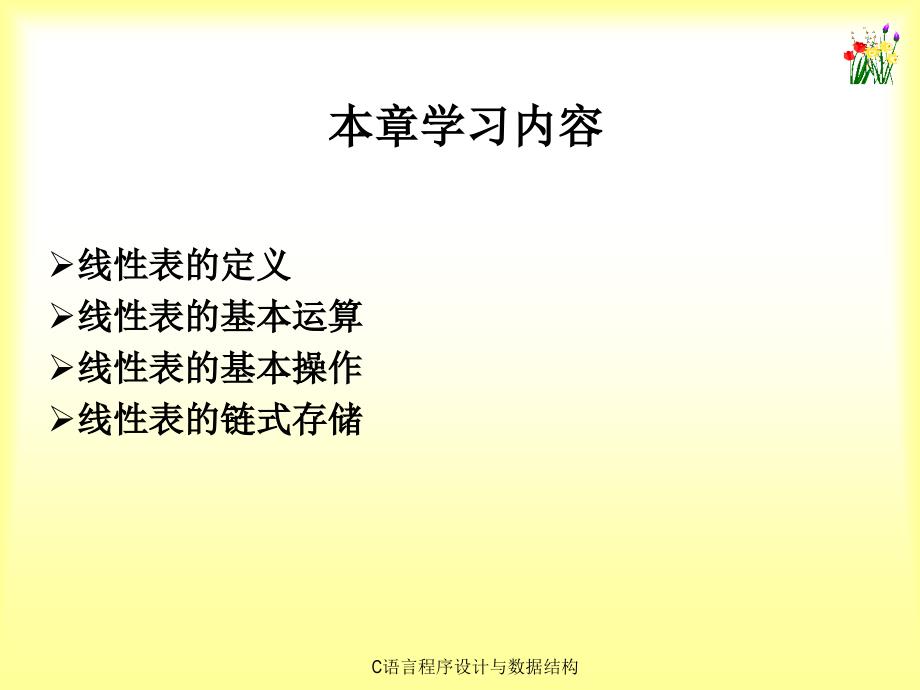 本章学习内容

➢线性表的定义
➢线性表的基本运算
➢线性表的基本操作
➢线性表的链式存储

C语言程序设计与数据结构